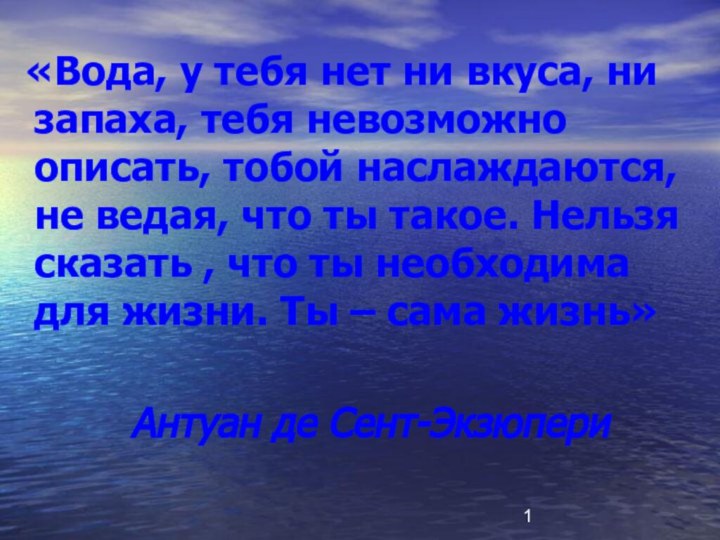 «Вода, у тебя нет ни вкуса, ни запаха, тебя невозможно описать, тобой наслаждаются, не ведая, что ты такое. Нельзя сказать , что ты необходима для жизни. Ты – сама жизнь»

Антуан де Сент-Экзюпери

1